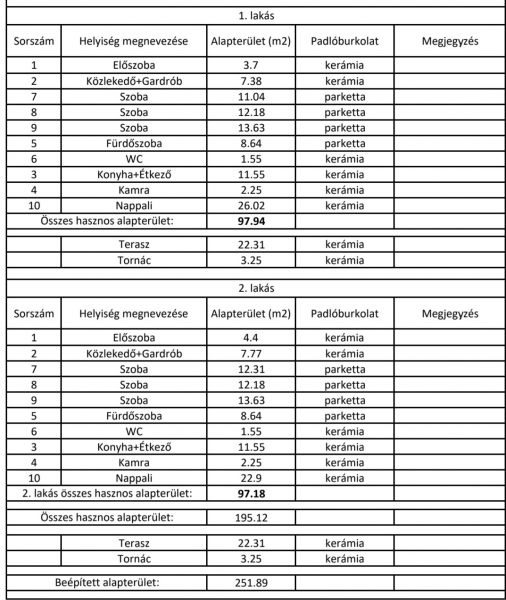 1. lakás

| Sorszám | Helyiség megnevezése | Alapterület (m2) | Padlóburkolat | Megjegyzés |
|---|---|---|---|---|
| 1 | Előszoba | 3.7 | kerámia | |
| 2 | Közlekedő+Gardrób | 7.38 | kerámia | |
| 7 | Szoba | 11.04 | parketta | |
| 8 | Szoba | 12.18 | parketta | |
| 9 | Szoba | 13.63 | parketta | |
| 5 | Fürdőszoba | 8.64 | parketta | |
| 6 | WC | 1.55 | kerámia | |
| 3 | Konyha+Étkező | 11.55 | kerámia | |
| 4 | Kamra | 2.25 | kerámia | |
| 10 | Nappali | 26.02 | kerámia | |
| Összes hasznos alapterület: | | **97.94** | | |
| | Terasz | 22.31 | kerámia | |
| | Tornác | 3.25 | kerámia | |

2. lakás

| Sorszám | Helyiség megnevezése | Alapterület (m2) | Padlóburkolat | Megjegyzés |
|---|---|---|---|---|
| 1 | Előszoba | 4.4 | kerámia | |
| 2 | Közlekedő+Gardrób | 7.77 | kerámia | |
| 7 | Szoba | 12.31 | parketta | |
| 8 | Szoba | 12.18 | parketta | |
| 9 | Szoba | 13.63 | parketta | |
| 5 | Fürdőszoba | 8.64 | parketta | |
| 6 | WC | 1.55 | kerámia | |
| 3 | Konyha+Étkező | 11.55 | kerámia | |
| 4 | Kamra | 2.25 | kerámia | |
| 10 | Nappali | 22.9 | kerámia | |
| 2. lakás összes hasznos alapterület: | | **97.18** | | |
| Összes hasznos alapterület: | | 195.12 | | |
| | Terasz | 22.31 | kerámia | |
| | Tornác | 3.25 | kerámia | |
| Beépített alapterület: | | 251.89 | | |